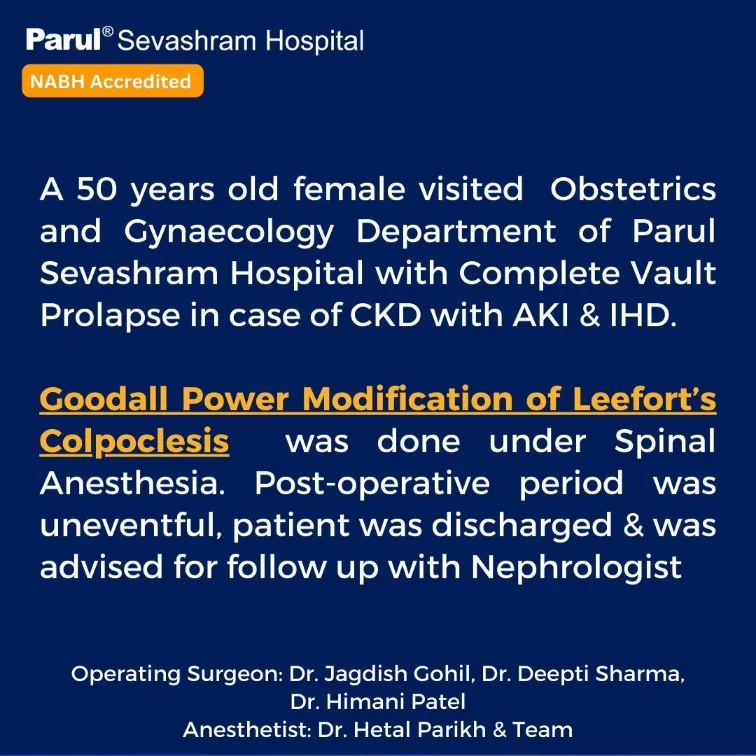 Parul® Sevashram Hospital
NABH Accredited

A 50 years old female visited Obstetrics and Gynaecology Department of Parul Sevashram Hospital with Complete Vault Prolapse in case of CKD with AKI & IHD.

Goodall Power Modification of Leefort's Colpoclesis was done under Spinal Anesthesia. Post-operative period was uneventful, patient was discharged & was advised for follow up with Nephrologist

Operating Surgeon: Dr. Jagdish Gohil, Dr. Deepti Sharma, Dr. Himani Patel
Anesthetist: Dr. Hetal Parikh & Team